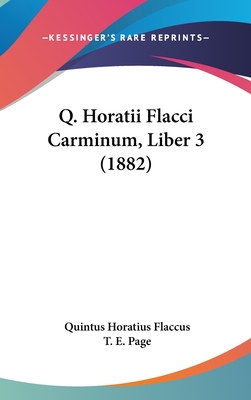 —KESSINGER'S RARE REPRINTS—

Q. Horatii Flacci Carminum, Liber 3 (1882)

Quintus Horatius Flaccus
T. E. Page